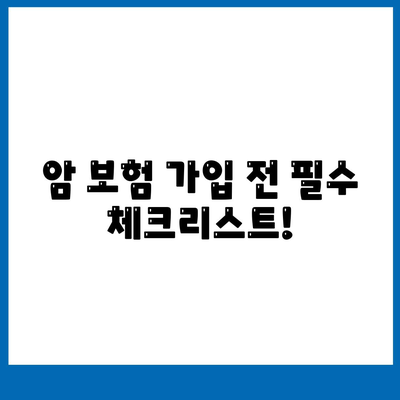 암 보험 가입 전 필수 체크리스트!